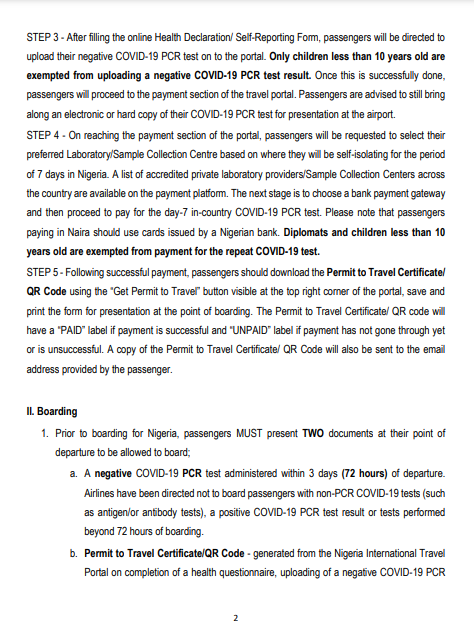 STEP 3 - After filling the online Health Declaration/ Self-Reporting Form, passengers will be directed to upload their negative COVID-19 PCR test on to the portal. Only children less than 10 years old are exempted from uploading a negative COVID-19 PCR test result. Once this is successfully done, passengers will proceed to the payment section of the travel portal. Passengers are advised to still bring along an electronic or hard copy of their COVID-19 PCR test for presentation at the airport.

STEP 4 - On reaching the payment section of the portal, passengers will be requested to select their preferred Laboratory/Sample Collection Centre based on where they will be self-isolating for the period of 7 days in Nigeria. A list of accredited private laboratory providers/Sample Collection Centers across the country are available on the payment platform. The next stage is to choose a bank payment gateway and then proceed to pay for the day-7 in-country COVID-19 PCR test. Please note that passengers paying in Naira should use cards issued by a Nigerian bank. Diplomats and children less than 10 years old are exempted from payment for the repeat COVID-19 test.

STEP 5 - Following successful payment, passengers should download the Permit to Travel Certificate/ QR Code using the "Get Permit to Travel" button visible at the top right corner of the portal, save and print the form for presentation at the point of boarding. The Permit to Travel Certificate/ QR code will have a "PAID" label if payment is successful and "UNPAID" label if payment has not gone through yet or is unsuccessful. A copy of the Permit to Travel Certificate/ QR Code will also be sent to the email address provided by the passenger.

II. Boarding

1. Prior to boarding for Nigeria, passengers MUST present TWO documents at their point of departure to be allowed to board;

a. A negative COVID-19 PCR test administered within 3 days (72 hours) of departure. Airlines have been directed not to board passengers with non-PCR COVID-19 tests (such as antigen/or antibody tests), a positive COVID-19 PCR test result or tests performed beyond 72 hours of boarding.

b. Permit to Travel Certificate/QR Code - generated from the Nigeria International Travel Portal on completion of a health questionnaire, uploading of a negative COVID-19 PCR

2